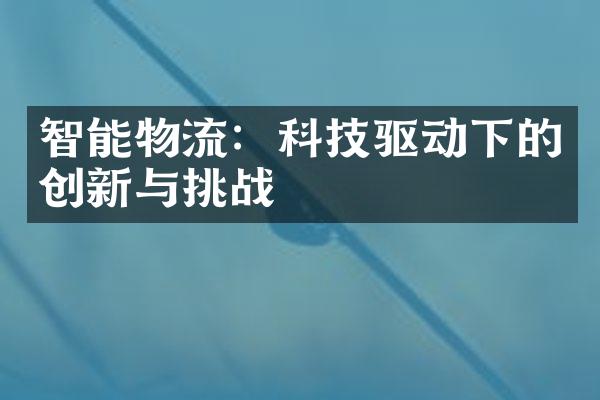 智能物流：科技驱动下的创新与挑战